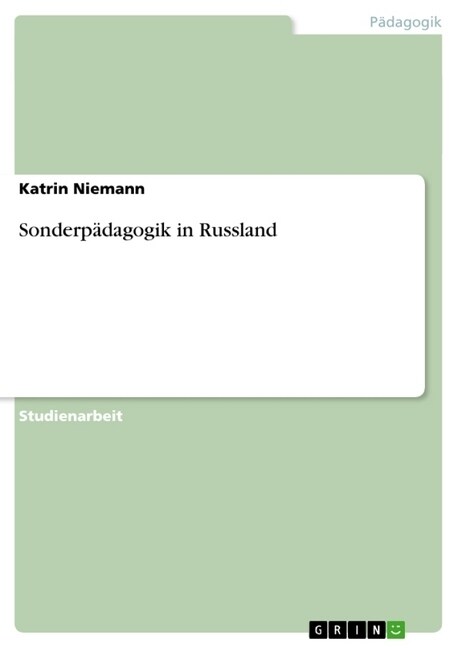 Pädagogik

Katrin Niemann

Sonderpädagogik in Russland

Studienarbeit

GRIN